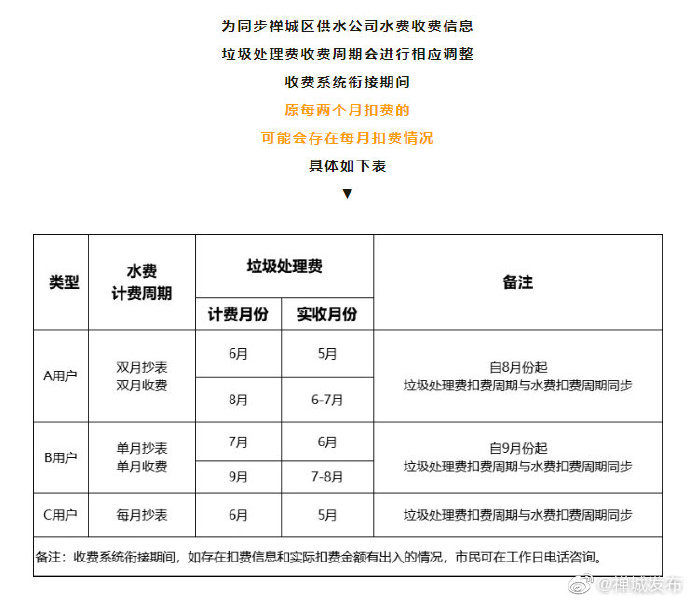 为同步禅城区供水公司水费收费信息

垃圾处理费收费周期会进行相应调整

收费系统衔接期间

原每两个月扣费的

可能会存在每月扣费情况

具体如下表

▼

| 类型 | 水费计费周期 | 垃圾处理费 计费月份 | 垃圾处理费 实收月份 | 备注 |
|---|---|---|---|---|
| A用户 | 双月抄表 双月收费 | 6月 | 5月 | 自8月份起 垃圾处理费扣费周期与水费扣费周期同步 |
| | | 8月 | 6-7月 | |
| B用户 | 单月抄表 单月收费 | 7月 | 6月 | 自9月份起 垃圾处理费扣费周期与水费扣费周期同步 |
| | | 9月 | 7-8月 | |
| C用户 | 每月抄表 | 6月 | 5月 | 垃圾处理费扣费周期与水费扣费周期同步 |

备注：收费系统衔接期间，如存在扣费信息和实际扣费金额有出入的情况，市民可在工作日电话咨询。

@禅城发布